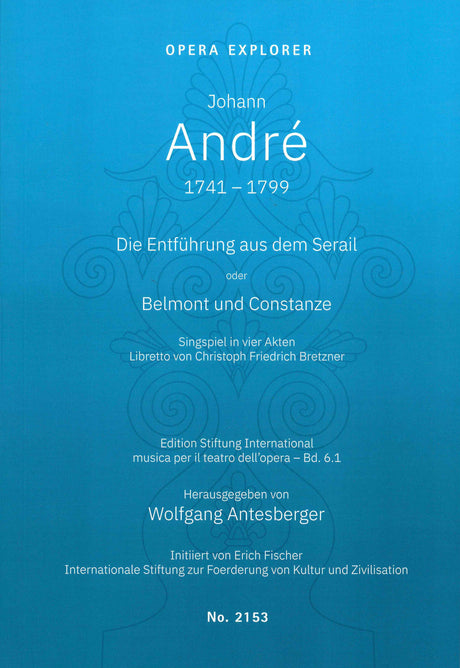 OPERA EXPLORER

Johann

André

1741 – 1799

Die Entführung aus dem Serail

oder

Belmont und Constanze

Singspiel in vier Akten
Libretto von Christoph Friedrich Bretzner

Edition Stiftung International
musica per il teatro dell'opera – Bd. 6.1

Herausgegeben von
Wolfgang Antesberger

Initiiert von Erich Fischer
Internationale Stiftung zur Foerderung von Kultur und Zivilisation

No. 2153